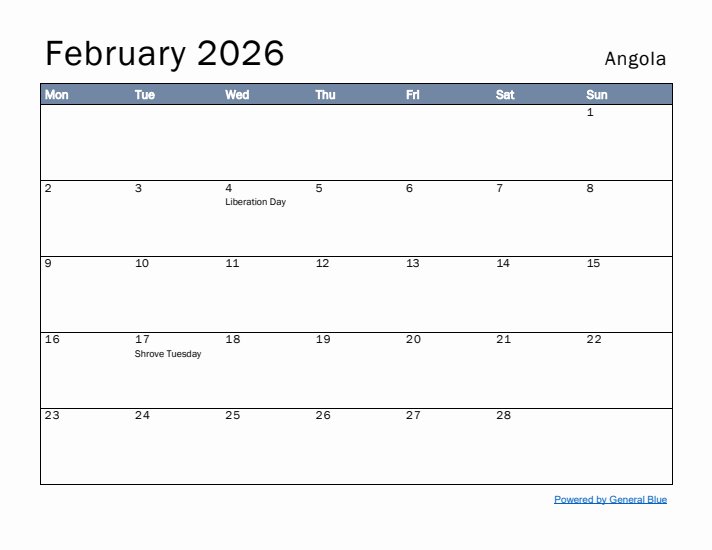 February 2026

Angola

| Mon | Tue | Wed | Thu | Fri | Sat | Sun |
|---|---|---|---|---|---|---|
| | | | | | | 1 |
| 2 | 3 | 4 Liberation Day | 5 | 6 | 7 | 8 |
| 9 | 10 | 11 | 12 | 13 | 14 | 15 |
| 16 | 17 Shrove Tuesday | 18 | 19 | 20 | 21 | 22 |
| 23 | 24 | 25 | 26 | 27 | 28 | |

Powered by General Blue